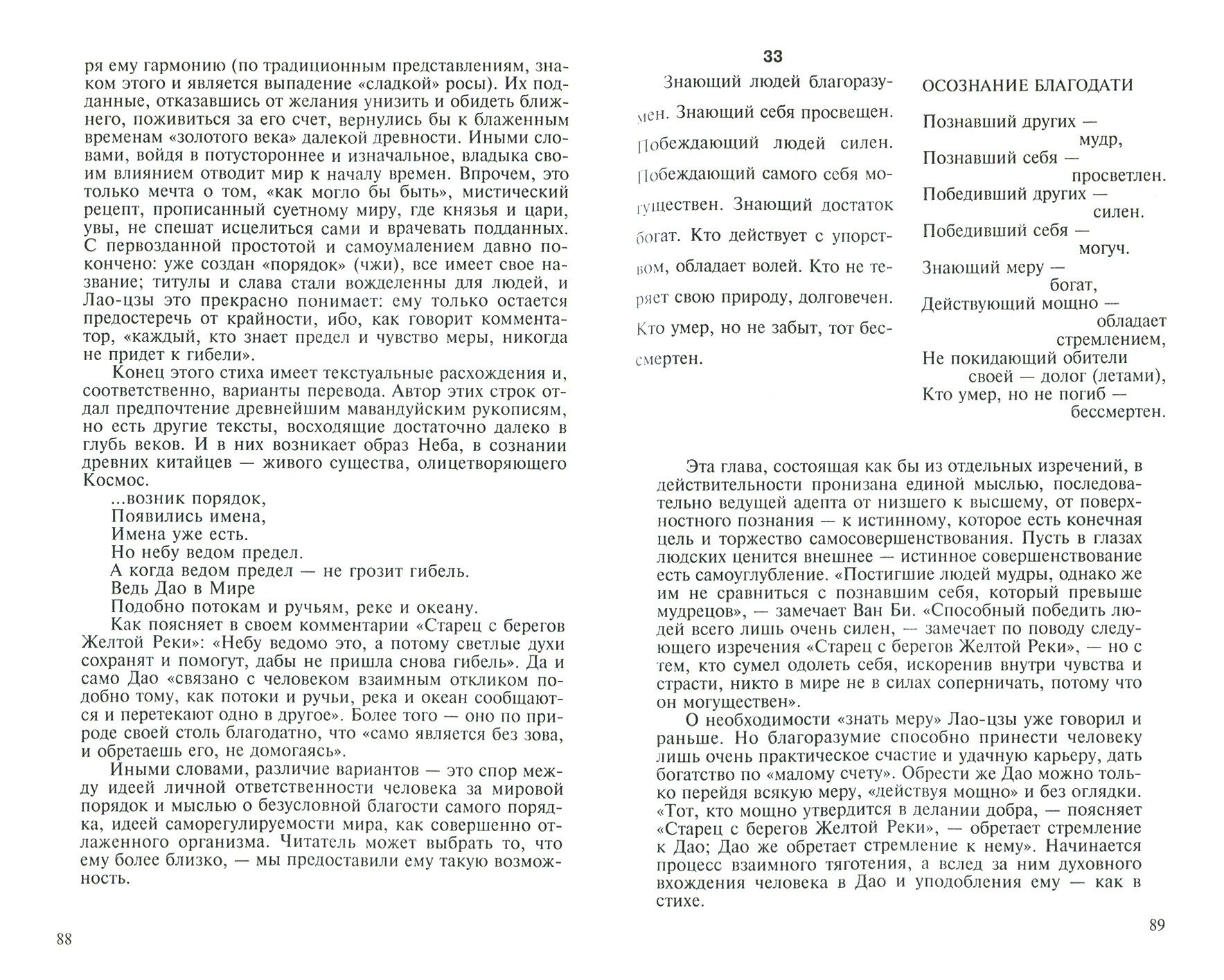 ря ему гармонию (по традиционным представлениям, знаком этого и является выпадение «сладкой» росы). Их подданные, отказавшись от желания унизить и обидеть ближнего, поживиться за его счет, вернулись бы к блаженным временам «золотого века» далекой древности. Иными словами, войдя в потустороннее и изначальное, владыка своим влиянием отводит мир к началу времен. Впрочем, это только мечта о том, «как могло бы быть», мистический рецепт, прописанный суетному миру, где князья и цари, увы, не спешат исцелиться сами и врачевать подданных. С первозданной простотой и самоумалением давно покончено: уже создан «порядок» (чжи), все имеет свое название; титулы и слава стали вожделенны для людей, и Лао-цзы это прекрасно понимает: ему только остается предостеречь от крайности, ибо, как говорит комментатор, «каждый, кто знает предел и чувство меры, никогда не придет к гибели».

Конец этого стиха имеет текстуальные расхождения и, соответственно, варианты перевода. Автор этих строк отдал предпочтение древнейшим мавандуйским рукописям, но есть другие тексты, восходящие достаточно далеко в глубь веков. И в них возникает образ Неба, в сознании древних китайцев — живого существа, олицетворяющего Космос.

...возник порядок,
Появились имена,
Имена уже есть.
Но небу ведом предел.
А когда ведом предел — не грозит гибель.
Ведь Дао в Мире
Подобно потокам и ручьям, реке и океану.

Как поясняет в своем комментарии «Старец с берегов Желтой Реки»: «Небу ведомо это, а потому светлые духи сохранят и помогут, дабы не пришла снова гибель». Да и само Дао «связано с человеком взаимным откликом подобно тому, как потоки и ручьи, река и океан сообщаются и перетекают одно в другое». Более того — оно по природе своей столь благодатно, что «само является без зова, и обретаешь его, не домогаясь».

Иными словами, различие вариантов — это спор между идеей личной ответственности человека за мировой порядок и мыслью о безусловной благости самого порядка, идеей саморегулируемости мира, как совершенно отлаженного организма. Читатель может выбрать то, что ему более близко, — мы предоставили ему такую возможность.

88

33

Знающий людей благоразумен. Знающий себя просвещен. Побеждающий людей силен. Побеждающий самого себя могуществен. Знающий достаток богат. Кто действует с упорством, обладает волей. Кто не теряет свою природу, долговечен. Кто умер, но не забыт, тот бессмертен.

ОСОЗНАНИЕ БЛАГОДАТИ

Познавший других —
мудр,
Познавший себя —
просветлен.
Победивший других —
силен.
Победивший себя —
могуч.
Знающий меру —
богат,
Действующий мощно —
обладает
стремлением,
Не покидающий обители
своей — долог (летами),
Кто умер, но не погиб —
бессмертен.

Эта глава, состоящая как бы из отдельных изречений, в действительности пронизана единой мыслью, последовательно ведущей адепта от низшего к высшему, от поверхностного познания — к истинному, которое есть конечная цель и торжество самосовершенствования. Пусть в глазах людских ценится внешнее — истинное совершенствование есть самоуглубление. «Постигшие людей мудры, однако же им не сравниться с познавшим себя, который превыше мудрецов», — замечает Ван Би. «Способный победить людей всего лишь очень силен, — замечает по поводу следующего изречения «Старец с берегов Желтой Реки», — но с тем, кто сумел одолеть себя, искоренив внутри чувства и страсти, никто в мире не в силах соперничать, потому что он могуществен».

О необходимости «знать меру» Лао-цзы уже говорил и раньше. Но благоразумие способно принести человеку лишь очень практическое счастие и удачную карьеру, дать богатство по «малому счету». Обрести же Дао можно только перейдя всякую меру, «действуя мощно» и без оглядки. «Тот, кто мощно утвердится в делании добра, — поясняет «Старец с берегов Желтой Реки», — обретает стремление к Дао; Дао же обретает стремление к нему». Начинается процесс взаимного тяготения, а вслед за ним духовного вхождения человека в Дао и уподобления ему — как в стихе.

89